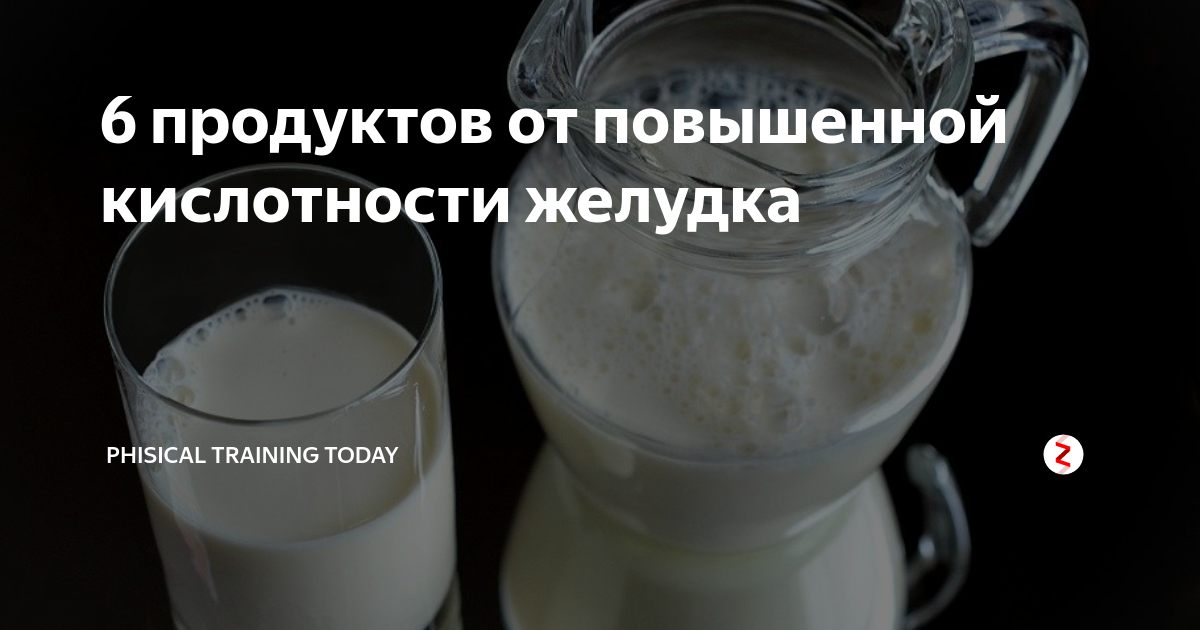 6 продуктов от повышенной кислотности желудка

PHISICAL TRAINING TODAY